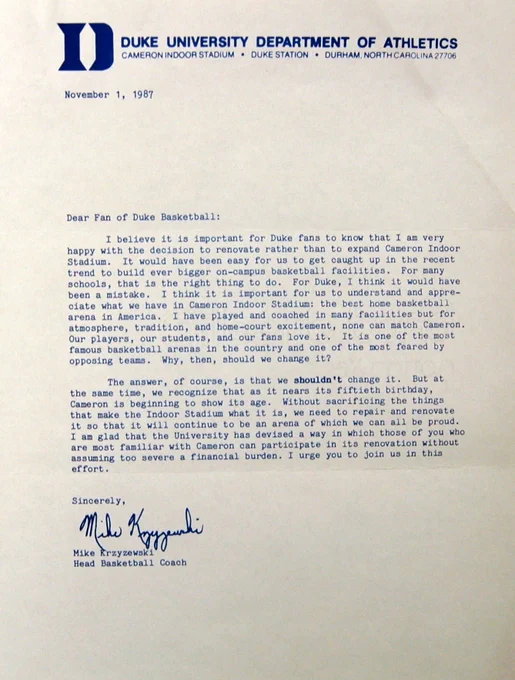 D DUKE UNIVERSITY DEPARTMENT OF ATHLETICS
CAMERON INDOOR STADIUM • DUKE STATION • DURHAM, NORTH CAROLINA 27706

November 1, 1987

Dear Fan of Duke Basketball:

I believe it is important for Duke fans to know that I am very happy with the decision to renovate rather than to expand Cameron Indoor Stadium. It would have been easy for us to get caught up in the recent trend to build ever bigger on-campus basketball facilities. For many schools, that is the right thing to do. For Duke, I think it would have been a mistake. I think it is important for us to understand and appreciate what we have in Cameron Indoor Stadium: the best home basketball arena in America. I have played and coached in many facilities but for atmosphere, tradition, and home-court excitement, none can match Cameron. Our players, our students, and our fans love it. It is one of the most famous basketball arenas in the country and one of the most feared by opposing teams. Why, then, should we change it?

The answer, of course, is that we shouldn't change it. But at the same time, we recognize that as it nears its fiftieth birthday, Cameron is beginning to show its age. Without sacrificing the things that make the Indoor Stadium what it is, we need to repair and renovate it so that it will continue to be an arena of which we can all be proud. I am glad that the University has devised a way in which those of you who are most familiar with Cameron can participate in its renovation without assuming too severe a financial burden. I urge you to join us in this effort.

Sincerely,

Mike Krzyzewski

Mike Krzyzewski
Head Basketball Coach